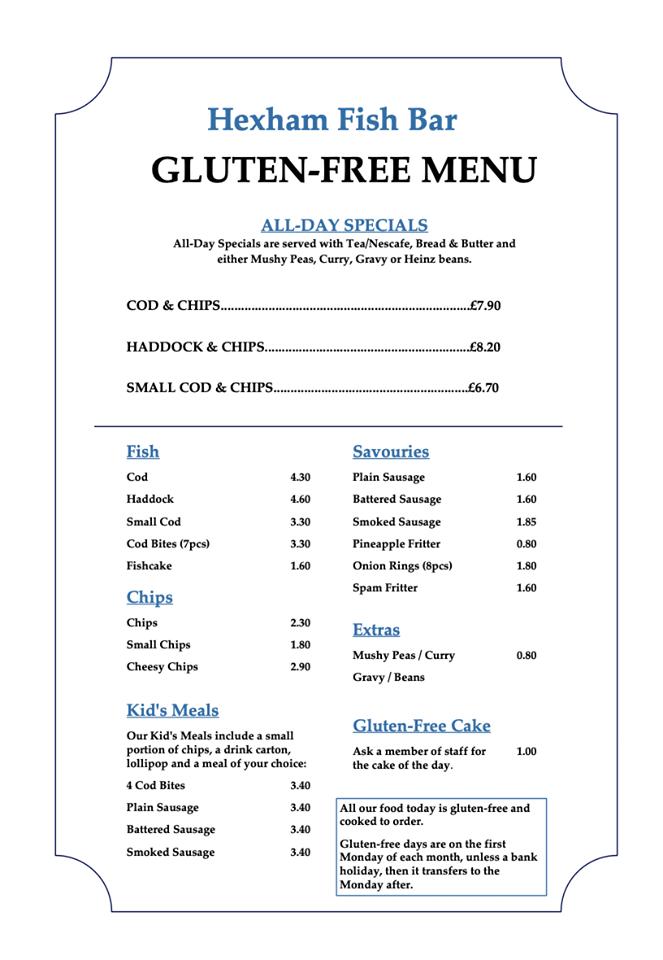 Hexham Fish Bar

GLUTEN-FREE MENU

ALL-DAY SPECIALS

All-Day Specials are served with Tea/Nescafe, Bread & Butter and either Mushy Peas, Curry, Gravy or Heinz beans.

COD & CHIPS £7.90

HADDOCK & CHIPS £8.20

SMALL COD & CHIPS £6.70

Fish

Cod 4.30
Haddock 4.60
Small Cod 3.30
Cod Bites (7pcs) 3.30
Fishcake 1.60

Chips

Chips 2.30
Small Chips 1.80
Cheesy Chips 2.90

Kid's Meals

Our Kid's Meals include a small portion of chips, a drink carton, lollipop and a meal of your choice:

4 Cod Bites 3.40
Plain Sausage 3.40
Battered Sausage 3.40
Smoked Sausage 3.40

Savouries

Plain Sausage 1.60
Battered Sausage 1.60
Smoked Sausage 1.85
Pineapple Fritter 0.80
Onion Rings (8pcs) 1.80
Spam Fritter 1.60

Extras

Mushy Peas / Curry 0.80
Gravy / Beans

Gluten-Free Cake

Ask a member of staff for the cake of the day. 1.00

All our food today is gluten-free and cooked to order.

Gluten-free days are on the first Monday of each month, unless a bank holiday, then it transfers to the Monday after.